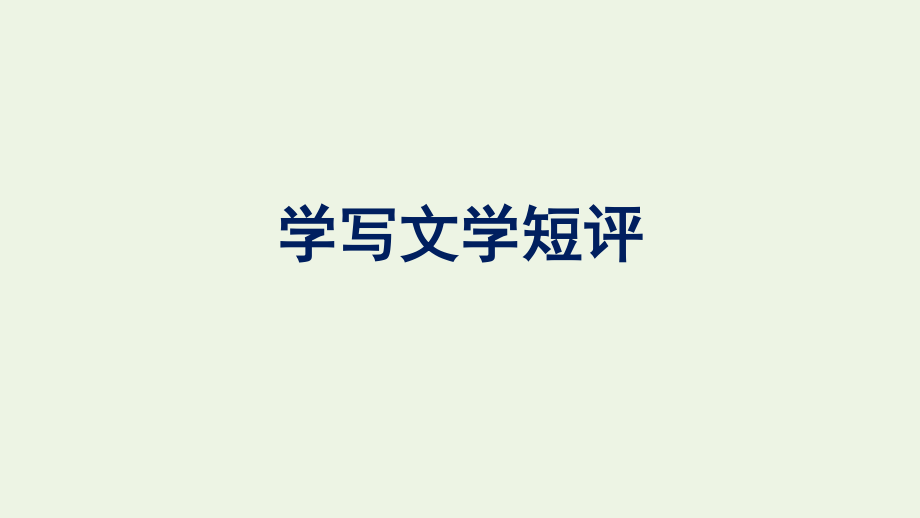 学写文学短评